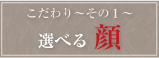 こだわり～その１～

選べる 顔